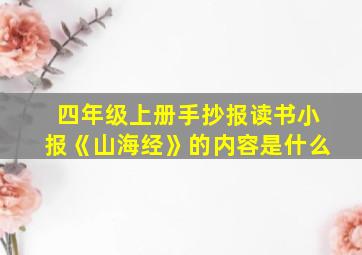 四年级上册手抄报读书小报《山海经》的内容是什么